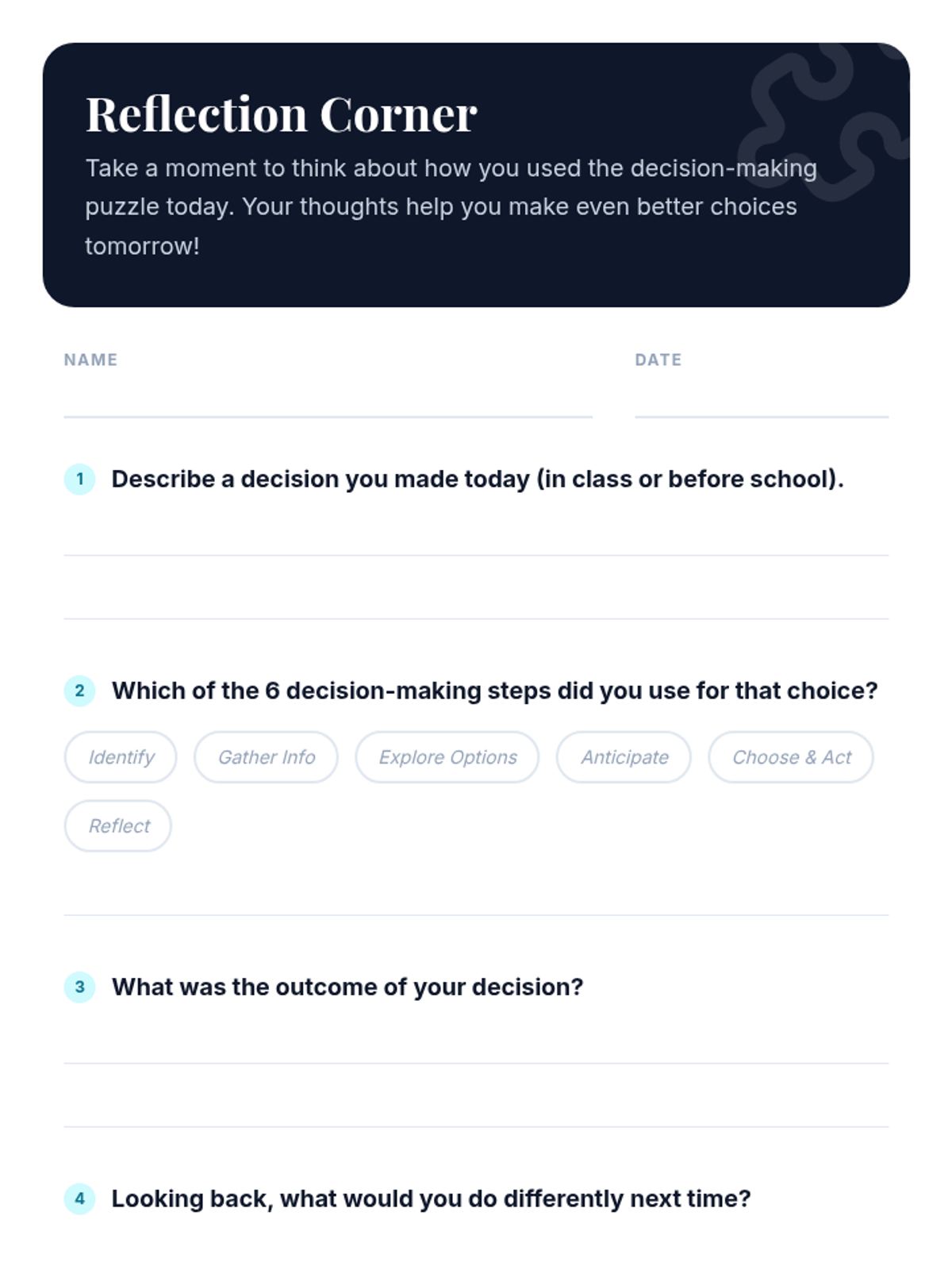 Reflection Corner

Take a moment to think about how you used the decision-making puzzle today. Your thoughts help you make even better choices tomorrow!

NAME ____

DATE ____

1 Describe a decision you made today (in class or before school).

____

____

2 Which of the 6 decision-making steps did you use for that choice?

Identify  Gather Info  Explore Options  Anticipate  Choose & Act  Reflect

____

3 What was the outcome of your decision?

____

____

4 Looking back, what would you do differently next time?